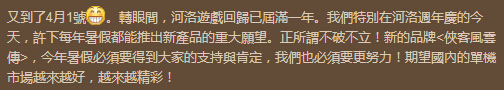 又到了4月1號。轉眼間，河洛遊戲回歸已屆滿一年。我們特別在河洛週年慶的今天，許下每年暑假都能推出新產品的重大願望。正所謂不破不立！新的品牌<俠客風雲傳>，今年暑假必須要得到大家的支持與肯定，我們也必須要更努力！期望國內的單機市場越來越好，越來越精彩！